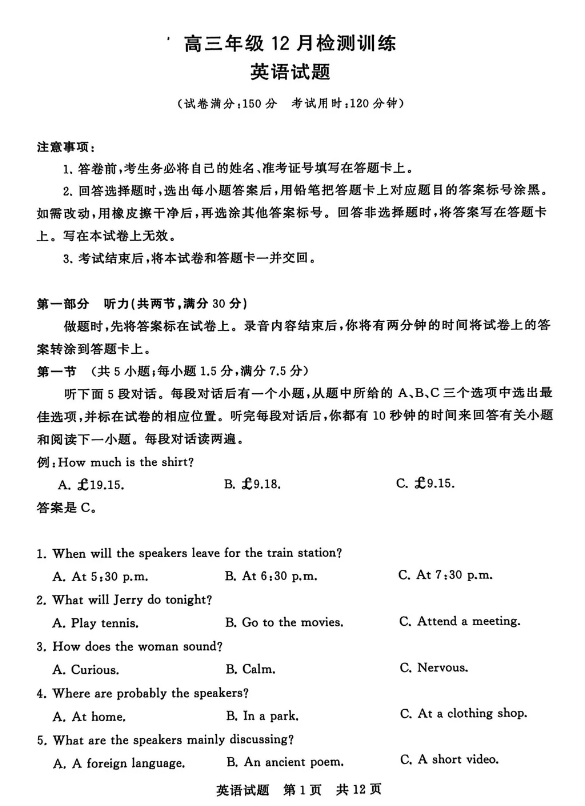 高三年级 12 月检测训练
英语试题
（试卷满分：150 分　考试用时：120 分钟）

注意事项：
1. 答卷前，考生务必将自己的姓名、准考证号填写在答题卡上。
2. 回答选择题时，选出每小题答案后，用铅笔把答题卡上对应题目的答案标号涂黑。如需改动，用橡皮擦干净后，再选涂其他答案标号。回答非选择题时，将答案写在答题卡上。写在本试卷上无效。
3. 考试结束后，将本试卷和答题卡一并交回。

第一部分　听力（共两节，满分 30 分）
做题时，先将答案标在试卷上。录音内容结束后，你将有两分钟的时间将试卷上的答案转涂到答题卡上。
第一节　（共 5 小题；每小题 1.5 分，满分 7.5 分）
听下面 5 段对话。每段对话后有一个小题，从题中所给的 A、B、C 三个选项中选出最佳选项，并标在试卷的相应位置。听完每段对话后，你都有 10 秒钟的时间来回答有关小题和阅读下一小题。每段对话读两遍。
例：How much is the shirt?
A. £19.15.　B. £9.18.　C. £9.15.
答案是 C。

1. When will the speakers leave for the train station?
A. At 5:30 p.m.　B. At 6:30 p.m.　C. At 7:30 p.m.
2. What will Jerry do tonight?
A. Play tennis.　B. Go to the movies.　C. Attend a meeting.
3. How does the woman sound?
A. Curious.　B. Calm.　C. Nervous.
4. Where are probably the speakers?
A. At home.　B. In a park.　C. At a clothing shop.
5. What are the speakers mainly discussing?
A. A foreign language.　B. An ancient poem.　C. A short video.

英语试题　第 1 页　共 12 页